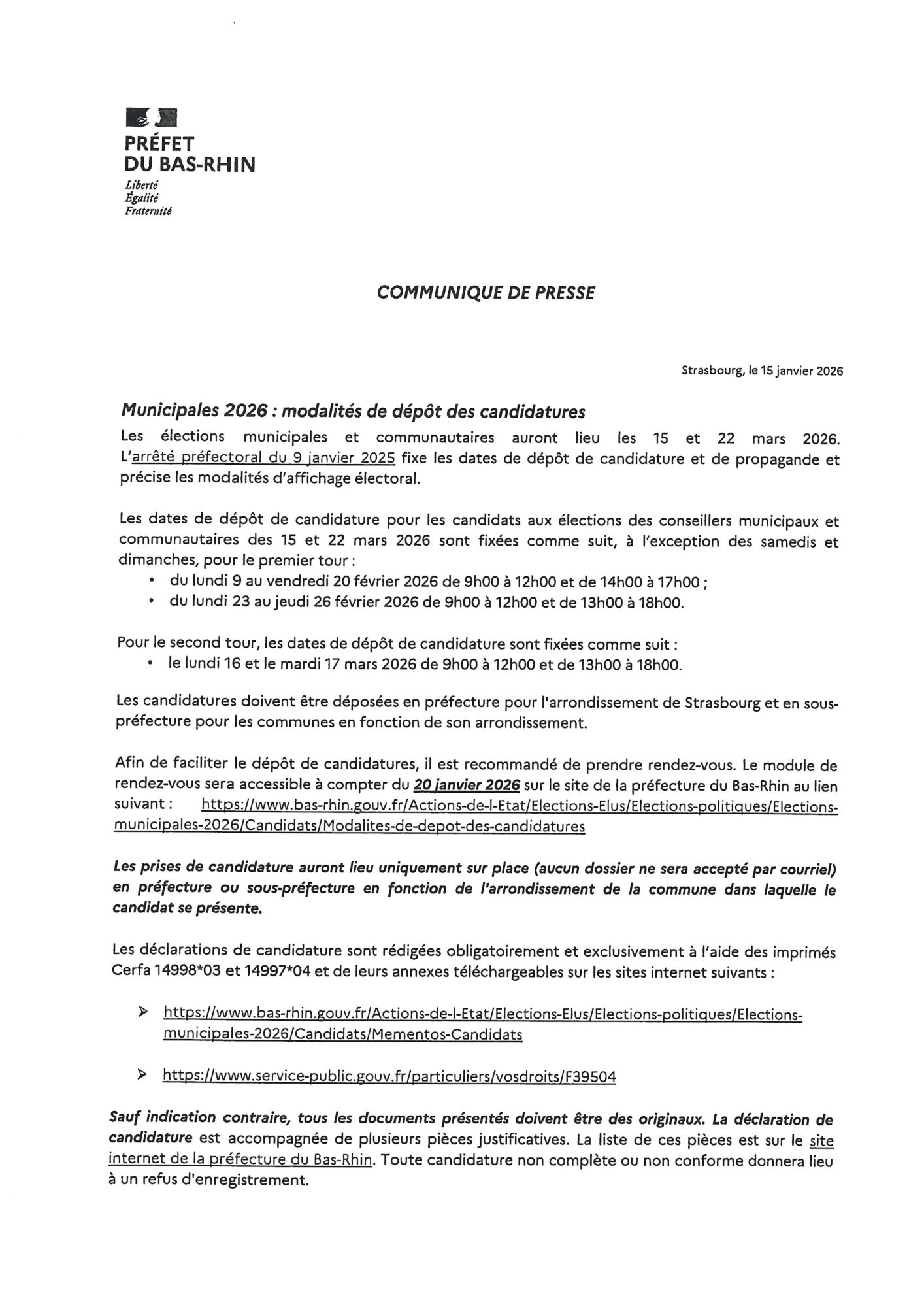 PRÉFET
DU BAS-RHIN
Liberté
Égalité
Fraternité

COMMUNIQUE DE PRESSE

Strasbourg, le 15 janvier 2026

Municipales 2026 : modalités de dépôt des candidatures

Les élections municipales et communautaires auront lieu les 15 et 22 mars 2026. L'arrêté préfectoral du 9 janvier 2025 fixe les dates de dépôt de candidature et de propagande et précise les modalités d'affichage électoral.

Les dates de dépôt de candidature pour les candidats aux élections des conseillers municipaux et communautaires des 15 et 22 mars 2026 sont fixées comme suit, à l'exception des samedis et dimanches, pour le premier tour :
• du lundi 9 au vendredi 20 février 2026 de 9h00 à 12h00 et de 14h00 à 17h00 ;
• du lundi 23 au jeudi 26 février 2026 de 9h00 à 12h00 et de 13h00 à 18h00.

Pour le second tour, les dates de dépôt de candidature sont fixées comme suit :
• le lundi 16 et le mardi 17 mars 2026 de 9h00 à 12h00 et de 13h00 à 18h00.

Les candidatures doivent être déposées en préfecture pour l'arrondissement de Strasbourg et en sous-préfecture pour les communes en fonction de son arrondissement.

Afin de faciliter le dépôt de candidatures, il est recommandé de prendre rendez-vous. Le module de rendez-vous sera accessible à compter du 20 janvier 2026 sur le site de la préfecture du Bas-Rhin au lien suivant : https://www.bas-rhin.gouv.fr/Actions-de-l-Etat/Elections-Elus/Elections-politiques/Elections-municipales-2026/Candidats/Modalites-de-depot-des-candidatures

Les prises de candidature auront lieu uniquement sur place (aucun dossier ne sera accepté par courriel) en préfecture ou sous-préfecture en fonction de l'arrondissement de la commune dans laquelle le candidat se présente.

Les déclarations de candidature sont rédigées obligatoirement et exclusivement à l'aide des imprimés Cerfa 14998*03 et 14997*04 et de leurs annexes téléchargeables sur les sites internet suivants :

➢ https://www.bas-rhin.gouv.fr/Actions-de-l-Etat/Elections-Elus/Elections-politiques/Elections-municipales-2026/Candidats/Mementos-Candidats

➢ https://www.service-public.gouv.fr/particuliers/vosdroits/F39504

Sauf indication contraire, tous les documents présentés doivent être des originaux. La déclaration de candidature est accompagnée de plusieurs pièces justificatives. La liste de ces pièces est sur le site internet de la préfecture du Bas-Rhin. Toute candidature non complète ou non conforme donnera lieu à un refus d'enregistrement.